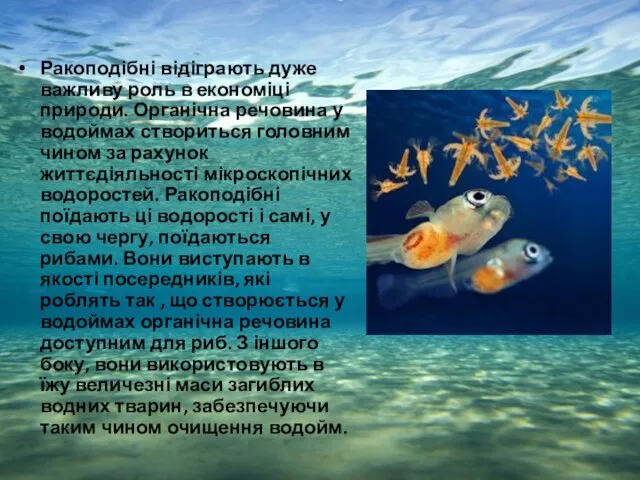 • Ракоподібні відіграють дуже важливу роль в економіці природи. Органічна речовина у водоймах створиться головним чином за рахунок життєдіяльності мікроскопічних водоростей. Ракоподібні поїдають ці водорості і самі, у свою чергу, поїдаються рибами. Вони виступають в якості посередників, які роблять так , що створюється у водоймах органічна речовина доступним для риб. З іншого боку, вони використовують в їжу величезні маси загиблих водних тварин, забезпечуючи таким чином очищення водойм.